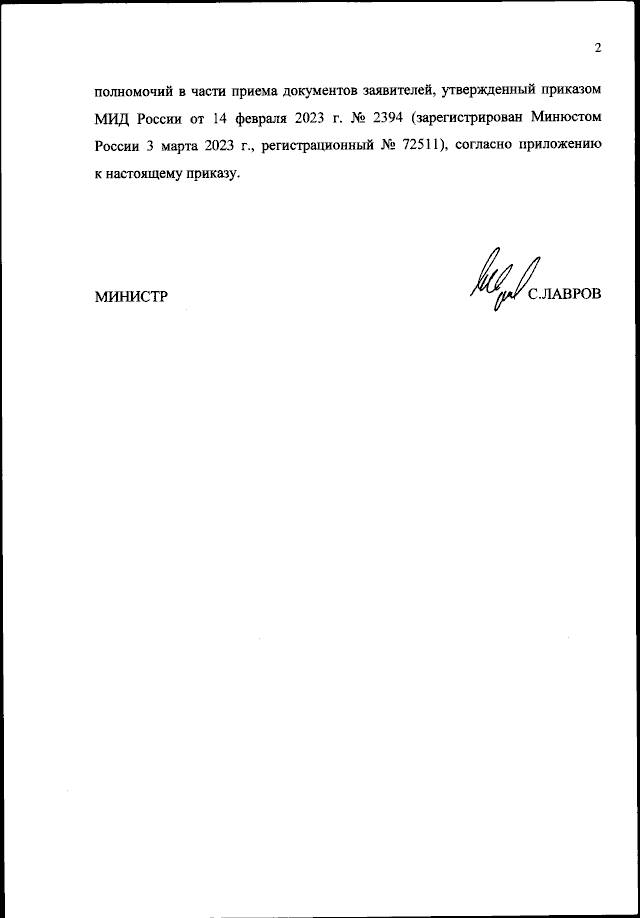 2

полномочий в части приема документов заявителей, утвержденный приказом МИД России от 14 февраля 2023 г. № 2394 (зарегистрирован Минюстом России 3 марта 2023 г., регистрационный № 72511), согласно приложению к настоящему приказу.

МИНИСТР С.ЛАВРОВ